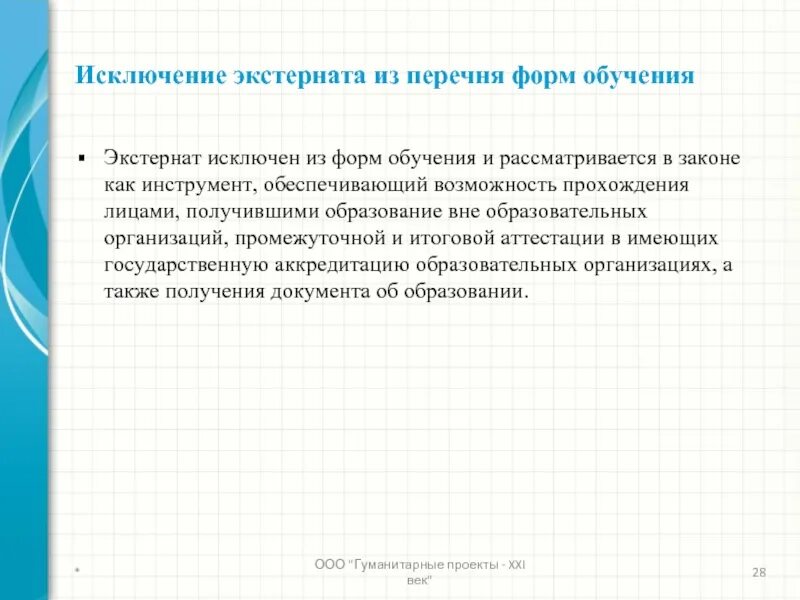 Исключение экстерната из перечня форм обучения

▪ Экстернат исключен из форм обучения и рассматривается в законе как инструмент, обеспечивающий возможность прохождения лицами, получившими образование вне образовательных организаций, промежуточной и итоговой аттестации в имеющих государственную аккредитацию образовательных организациях, а также получения документа об образовании.

*

ООО "Гуманитарные проекты - XXI век"

28